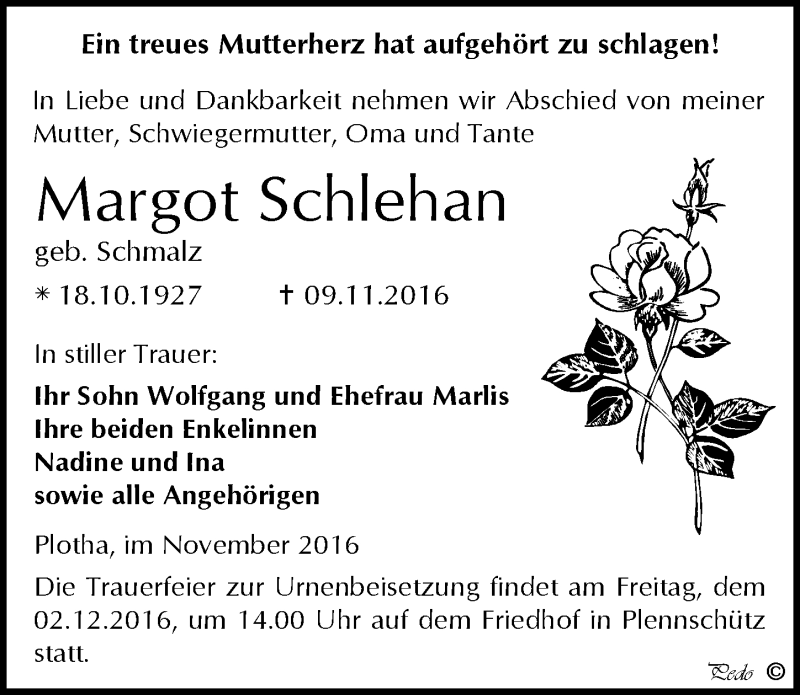 Ein treues Mutterherz hat aufgehört zu schlagen!

In Liebe und Dankbarkeit nehmen wir Abschied von meiner Mutter, Schwiegermutter, Oma und Tante

Margot Schlehan

geb. Schmalz

* 18.10.1927 † 09.11.2016

In stiller Trauer:

Ihr Sohn Wolfgang und Ehefrau Marlis
Ihre beiden Enkelinnen
Nadine und Ina
sowie alle Angehörigen

Plotha, im November 2016

Die Trauerfeier zur Urnenbeisetzung findet am Freitag, dem 02.12.2016, um 14.00 Uhr auf dem Friedhof in Plennschütz statt.

Pedo ©